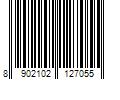 8 902102 127055